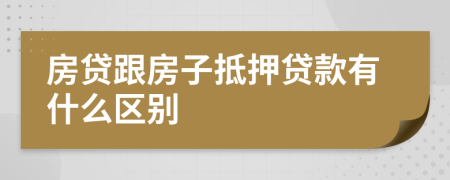 房贷跟房子抵押贷款有什么区别